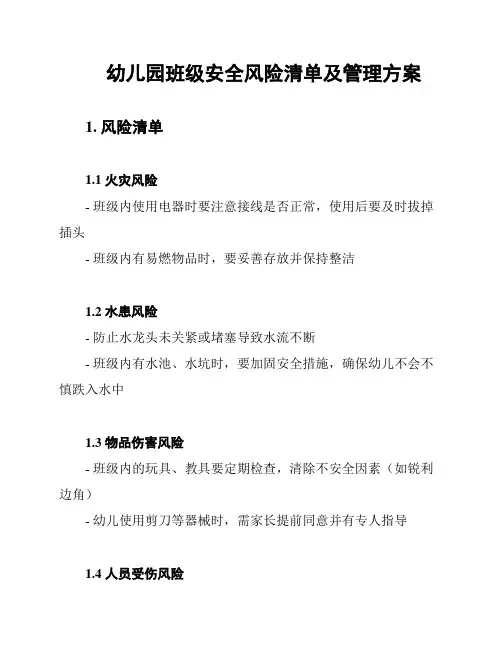 幼儿园班级安全风险清单及管理方案

1. 风险清单

1.1 火灾风险

- 班级内使用电器时要注意接线是否正常，使用后要及时拔掉插头

- 班级内有易燃物品时，要妥善存放并保持整洁

1.2 水患风险

- 防止水龙头未关紧或堵塞导致水流不断

- 班级内有水池、水坑时，要加固安全措施，确保幼儿不会不慎跌入水中

1.3 物品伤害风险

- 班级内的玩具、教具要定期检查，清除不安全因素（如锐利边角）

- 幼儿使用剪刀等器械时，需家长提前同意并有专人指导

1.4 人员受伤风险